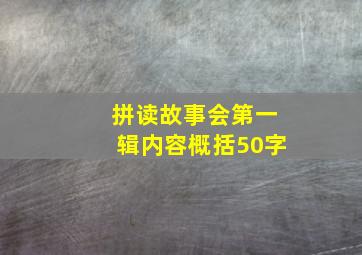 拼读故事会第一辑内容概括50字